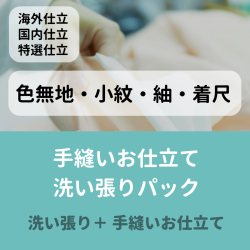 海外仕立
国内仕立
特選仕立

色無地・小紋・紬・着尺

手縫いお仕立て
洗い張りパック

洗い張り＋ 手縫いお仕立て